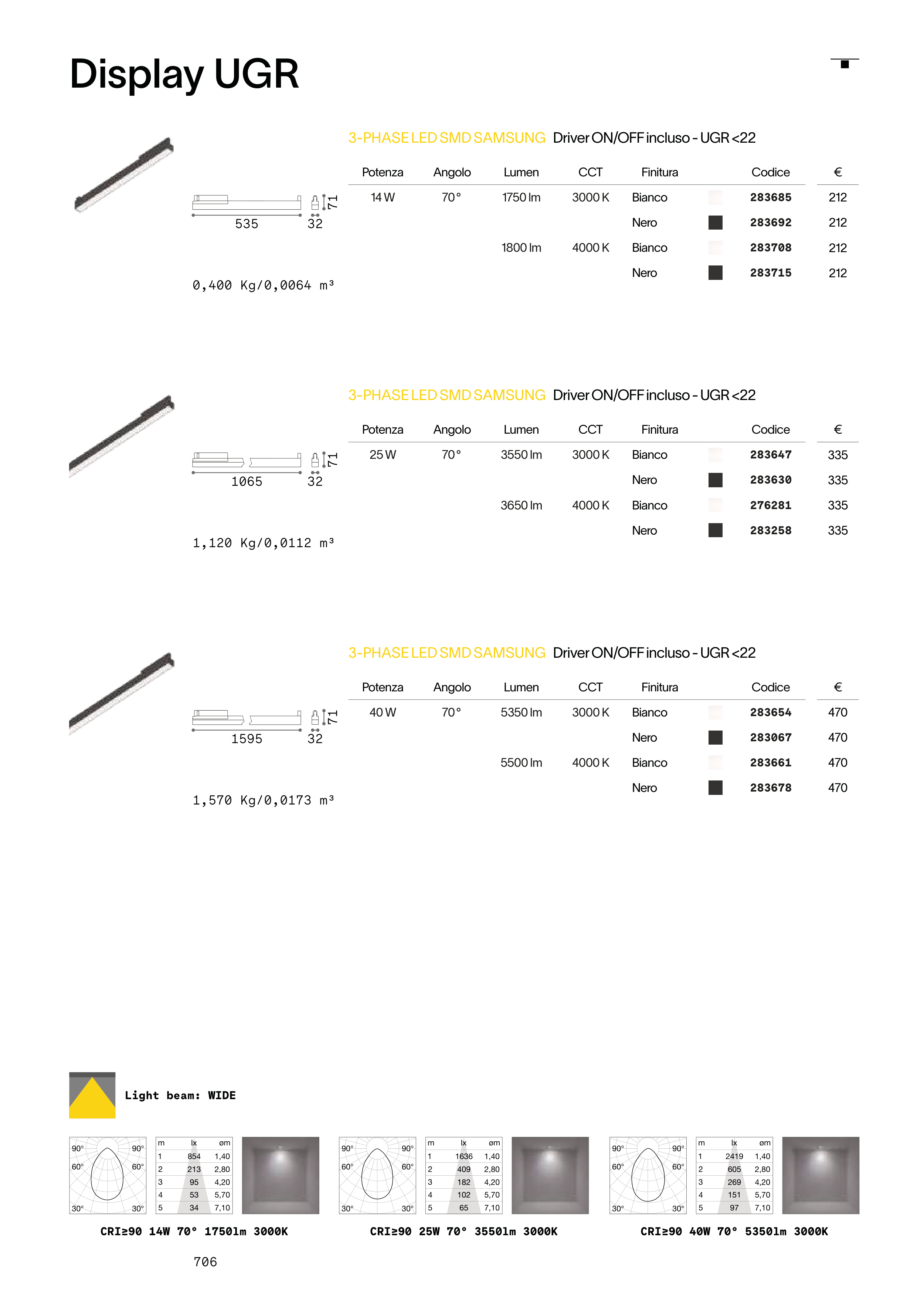 Display UGR

535 32 71

0,400 Kg/0,0064 m³

3-PHASE LED SMD SAMSUNG Driver ON/OFF incluso - UGR <22

| Potenza | Angolo | Lumen | CCT | Finitura | Codice | € |
|---|---|---|---|---|---|---|
| 14 W | 70° | 1750 lm | 3000 K | Bianco | 283685 | 212 |
| | | | | Nero | 283692 | 212 |
| | | 1800 lm | 4000 K | Bianco | 283708 | 212 |
| | | | | Nero | 283715 | 212 |

1065 32 71

1,120 Kg/0,0112 m³

3-PHASE LED SMD SAMSUNG Driver ON/OFF incluso - UGR <22

| Potenza | Angolo | Lumen | CCT | Finitura | Codice | € |
|---|---|---|---|---|---|---|
| 25 W | 70° | 3550 lm | 3000 K | Bianco | 283647 | 335 |
| | | | | Nero | 283630 | 335 |
| | | 3650 lm | 4000 K | Bianco | 276281 | 335 |
| | | | | Nero | 283258 | 335 |

1595 32 71

1,570 Kg/0,0173 m³

3-PHASE LED SMD SAMSUNG Driver ON/OFF incluso - UGR <22

| Potenza | Angolo | Lumen | CCT | Finitura | Codice | € |
|---|---|---|---|---|---|---|
| 40 W | 70° | 5350 lm | 3000 K | Bianco | 283654 | 470 |
| | | | | Nero | 283067 | 470 |
| | | 5500 lm | 4000 K | Bianco | 283661 | 470 |
| | | | | Nero | 283678 | 470 |

Light beam: WIDE

90° 90° 60° 60° 30° 30°

| m | lx | øm |
|---|---|---|
| 1 | 854 | 1,40 |
| 2 | 213 | 2,80 |
| 3 | 95 | 4,20 |
| 4 | 53 | 5,70 |
| 5 | 34 | 7,10 |

CRI≥90 14W 70° 1750lm 3000K

90° 90° 60° 60° 30° 30°

| m | lx | øm |
|---|---|---|
| 1 | 1636 | 1,40 |
| 2 | 409 | 2,80 |
| 3 | 182 | 4,20 |
| 4 | 102 | 5,70 |
| 5 | 65 | 7,10 |

CRI≥90 25W 70° 3550lm 3000K

90° 90° 60° 60° 30° 30°

| m | lx | øm |
|---|---|---|
| 1 | 2419 | 1,40 |
| 2 | 605 | 2,80 |
| 3 | 269 | 4,20 |
| 4 | 151 | 5,70 |
| 5 | 97 | 7,10 |

CRI≥90 40W 70° 5350lm 3000K

706